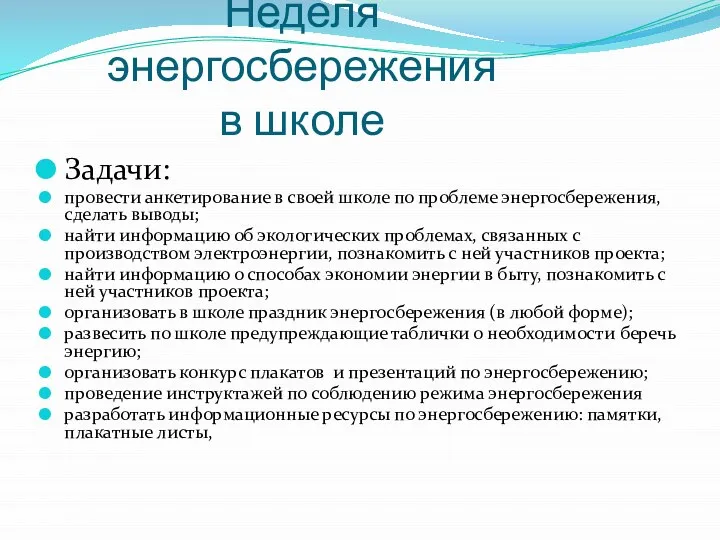 Неделя энергосбережения в школе

Задачи:

провести анкетирование в своей школе по проблеме энергосбережения, сделать выводы;

найти информацию об экологических проблемах, связанных с производством электроэнергии, познакомить с ней участников проекта;

найти информацию о способах экономии энергии в быту, познакомить с ней участников проекта;

организовать в школе праздник энергосбережения (в любой форме);

развесить по школе предупреждающие таблички о необходимости беречь энергию;

организовать конкурс плакатов и презентаций по энергосбережению;

проведение инструктажей по соблюдению режима энергосбережения

разработать информационные ресурсы по энергосбережению: памятки, плакатные листы,